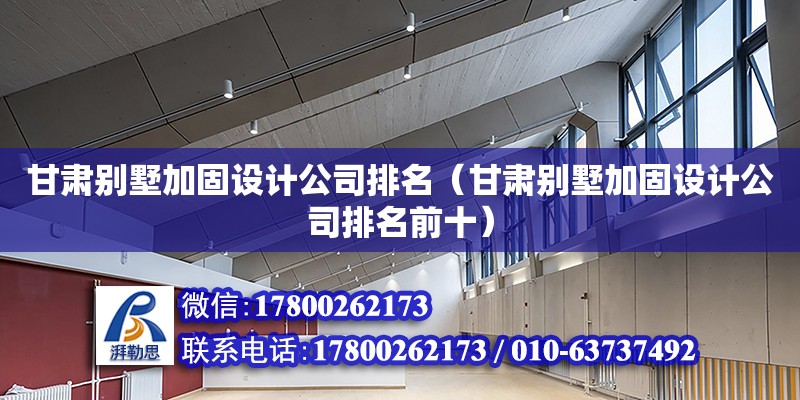 甘肃别墅加固设计公司排名（甘肃别墅加固设计公司排名前十）

湃勒思

微信：17800262173

联系电话：17800262173 / 010-63737492